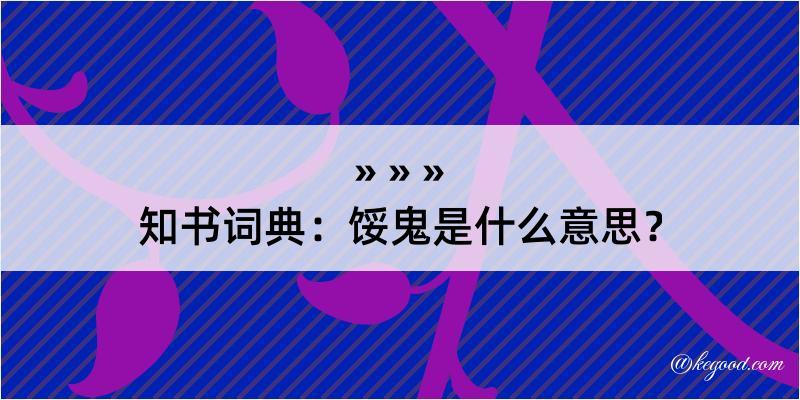 » » »
知书词典：馁鬼是什么意思？

@kegood.com